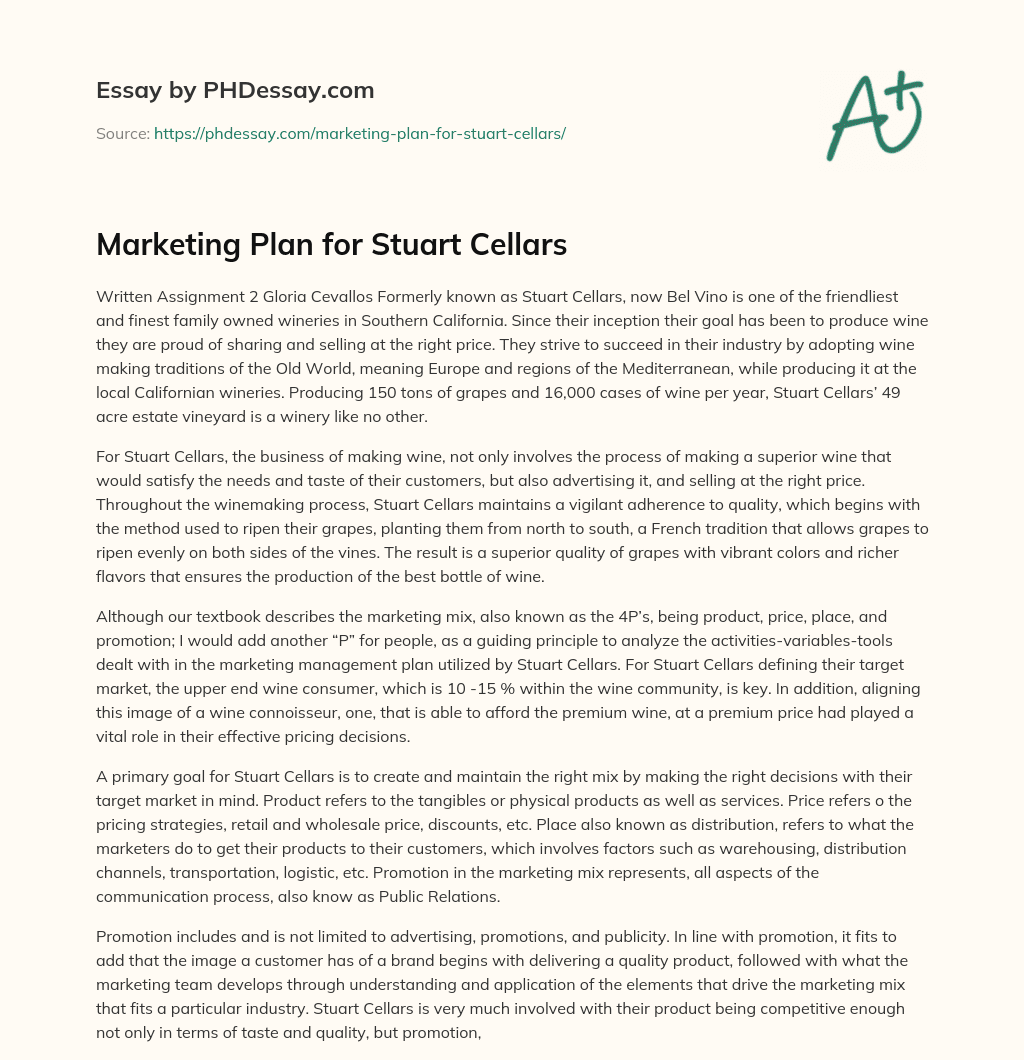 Essay by PHDessay.com

Source: https://phdessay.com/marketing-plan-for-stuart-cellars/

A+

Marketing Plan for Stuart Cellars

Written Assignment 2 Gloria Cevallos Formerly known as Stuart Cellars, now Bel Vino is one of the friendliest and finest family owned wineries in Southern California. Since their inception their goal has been to produce wine they are proud of sharing and selling at the right price. They strive to succeed in their industry by adopting wine making traditions of the Old World, meaning Europe and regions of the Mediterranean, while producing it at the local Californian wineries. Producing 150 tons of grapes and 16,000 cases of wine per year, Stuart Cellars' 49 acre estate vineyard is a winery like no other.

For Stuart Cellars, the business of making wine, not only involves the process of making a superior wine that would satisfy the needs and taste of their customers, but also advertising it, and selling at the right price. Throughout the winemaking process, Stuart Cellars maintains a vigilant adherence to quality, which begins with the method used to ripen their grapes, planting them from north to south, a French tradition that allows grapes to ripen evenly on both sides of the vines. The result is a superior quality of grapes with vibrant colors and richer flavors that ensures the production of the best bottle of wine.

Although our textbook describes the marketing mix, also known as the 4P's, being product, price, place, and promotion; I would add another "P" for people, as a guiding principle to analyze the activities-variables-tools dealt with in the marketing management plan utilized by Stuart Cellars. For Stuart Cellars defining their target market, the upper end wine consumer, which is 10 -15 % within the wine community, is key. In addition, aligning this image of a wine connoisseur, one, that is able to afford the premium wine, at a premium price had played a vital role in their effective pricing decisions.

A primary goal for Stuart Cellars is to create and maintain the right mix by making the right decisions with their target market in mind. Product refers to the tangibles or physical products as well as services. Price refers o the pricing strategies, retail and wholesale price, discounts, etc. Place also known as distribution, refers to what the marketers do to get their products to their customers, which involves factors such as warehousing, distribution channels, transportation, logistic, etc. Promotion in the marketing mix represents, all aspects of the communication process, also know as Public Relations.

Promotion includes and is not limited to advertising, promotions, and publicity. In line with promotion, it fits to add that the image a customer has of a brand begins with delivering a quality product, followed with what the marketing team develops through understanding and application of the elements that drive the marketing mix that fits a particular industry. Stuart Cellars is very much involved with their product being competitive enough not only in terms of taste and quality, but promotion,